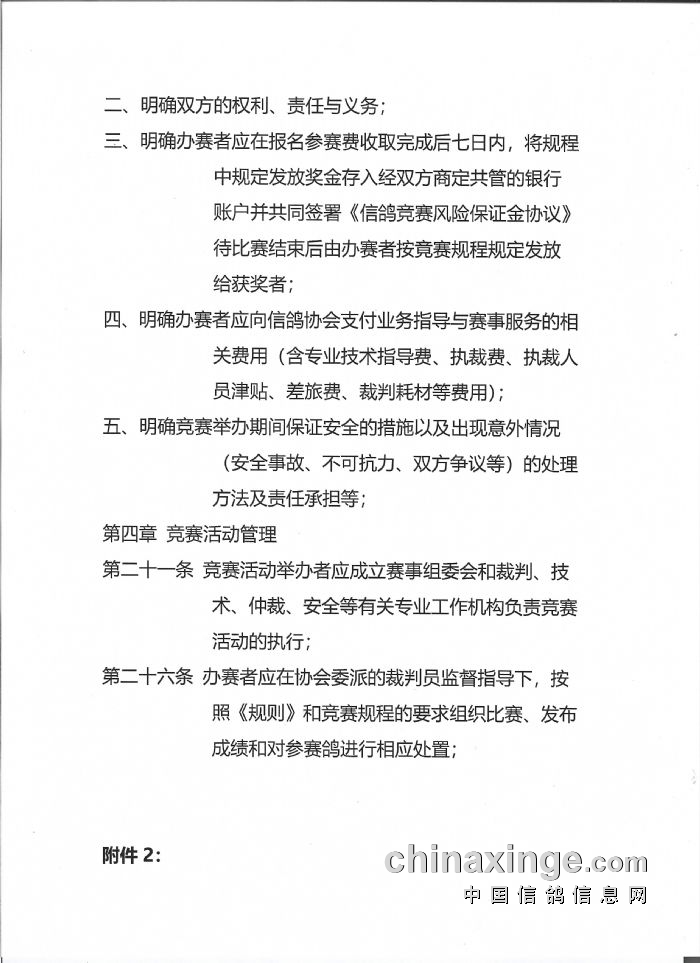 二、明确双方的权利、责任与义务；

三、明确办赛者应在报名参赛费收取完成后七日内，将规程中规定发放奖金存入经双方商定共管的银行账户并共同签署《信鸽竞赛风险保证金协议》待比赛结束后由办赛者按竞赛规程规定发放给获奖者；

四、明确办赛者应向信鸽协会支付业务指导与赛事服务的相关费用（含专业技术指导费、执裁费、执裁人员津贴、差旅费、裁判耗材等费用）；

五、明确竞赛举办期间保证安全的措施以及出现意外情况（安全事故、不可抗力、双方争议等）的处理方法及责任承担等；

第四章 竞赛活动管理

第二十一条 竞赛活动举办者应成立赛事组委会和裁判、技术、仲裁、安全等有关专业工作机构负责竞赛活动的执行；

第二十六条 办赛者应在协会委派的裁判员监督指导下，按照《规则》和竞赛规程的要求组织比赛、发布成绩和对参赛鸽进行相应处置；

附件 2:

chinaxinge.com
中国信鸽信息网